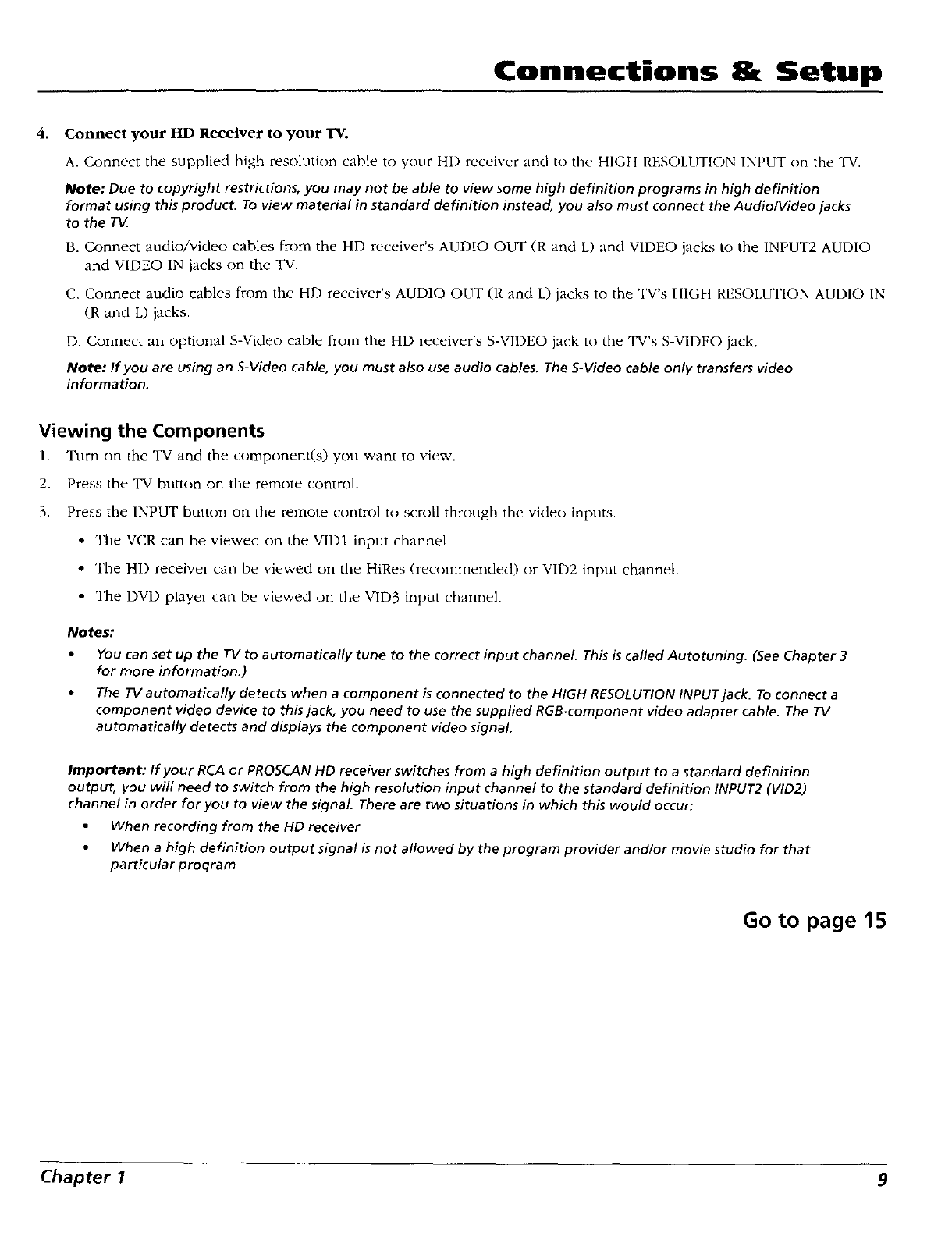 Connections & Setup

4. Connect your HD Receiver to your TV.

A. Connect the supplied high resolution cable to your HD receiver and to the HIGH RESOLUTION INPUT on the TV.

Note: Due to copyright restrictions, you may not be able to view some high definition programs in high definition format using this product. To view material in standard definition instead, you also must connect the Audio/Video jacks to the TV.

B. Connect audio/video cables from the HD receiver's AUDIO OUT (R and L) and VIDEO jacks to the INPUT2 AUDIO and VIDEO IN jacks on the TV.

C. Connect audio cables from the HD receiver's AUDIO OUT (R and L) jacks to the TV's HIGH RESOLUTION AUDIO IN (R and L) jacks.

D. Connect an optional S-Video cable from the HD receiver's S-VIDEO jack to the TV's S-VIDEO jack.

Note: If you are using an S-Video cable, you must also use audio cables. The S-Video cable only transfers video information.

Viewing the Components

1. Turn on the TV and the component(s) you want to view.

2. Press the TV button on the remote control.

3. Press the INPUT button on the remote control to scroll through the video inputs.

• The VCR can be viewed on the VID1 input channel.

• The HD receiver can be viewed on the HiRes (recommended) or VID2 input channel.

• The DVD player can be viewed on the VID3 input channel.

Notes:

• You can set up the TV to automatically tune to the correct input channel. This is called Autotuning. (See Chapter 3 for more information.)

• The TV automatically detects when a component is connected to the HIGH RESOLUTION INPUT jack. To connect a component video device to this jack, you need to use the supplied RGB-component video adapter cable. The TV automatically detects and displays the component video signal.

Important: If your RCA or PROSCAN HD receiver switches from a high definition output to a standard definition output, you will need to switch from the high resolution input channel to the standard definition INPUT2 (VID2) channel in order for you to view the signal. There are two situations in which this would occur:

• When recording from the HD receiver

• When a high definition output signal is not allowed by the program provider and/or movie studio for that particular program

Go to page 15

Chapter 1

9